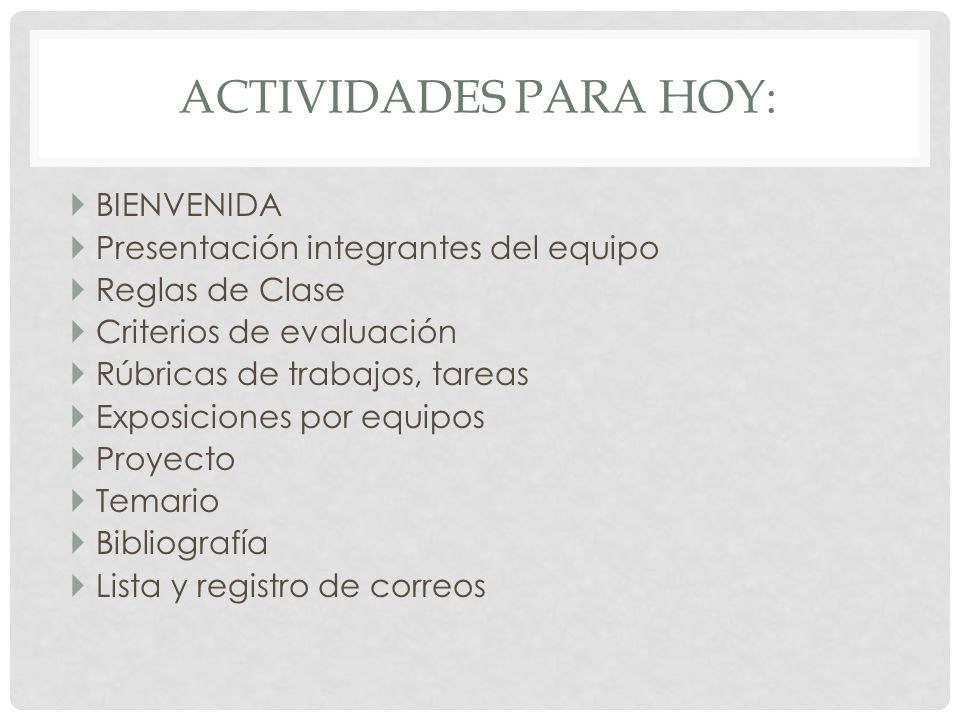 ACTIVIDADES PARA HOY:

BIENVENIDA
Presentación integrantes del equipo
Reglas de Clase
Criterios de evaluación
Rúbricas de trabajos, tareas
Exposiciones por equipos
Proyecto
Temario
Bibliografía
Lista y registro de correos